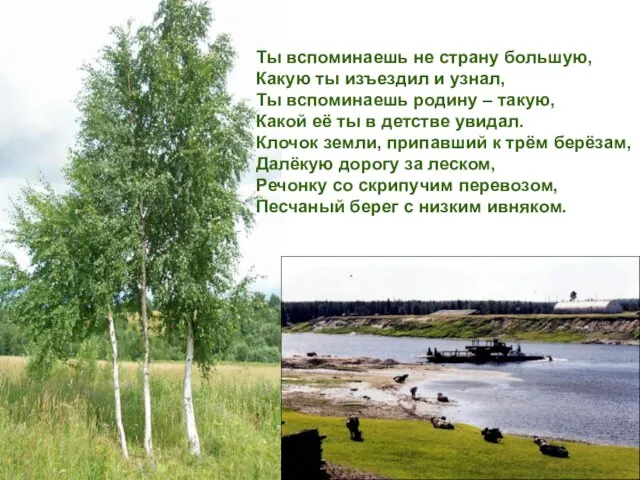 Ты вспоминаешь не страну большую,
Какую ты изъездил и узнал,
Ты вспоминаешь родину – такую,
Какой её ты в детстве увидал.
Клочок земли, припавший к трём берёзам,
Далёкую дорогу за леском,
Речонку со скрипучим перевозом,
Песчаный берег с низким ивняком.